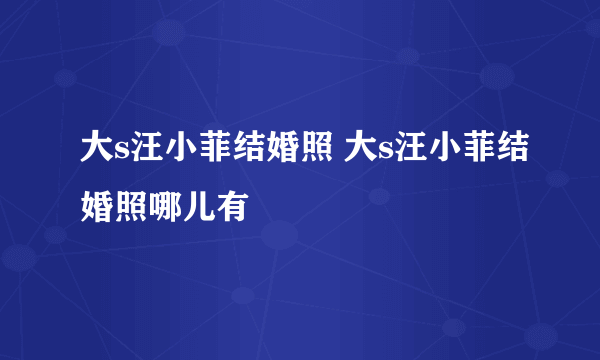 大s汪小菲结婚照 大s汪小菲结婚照哪儿有